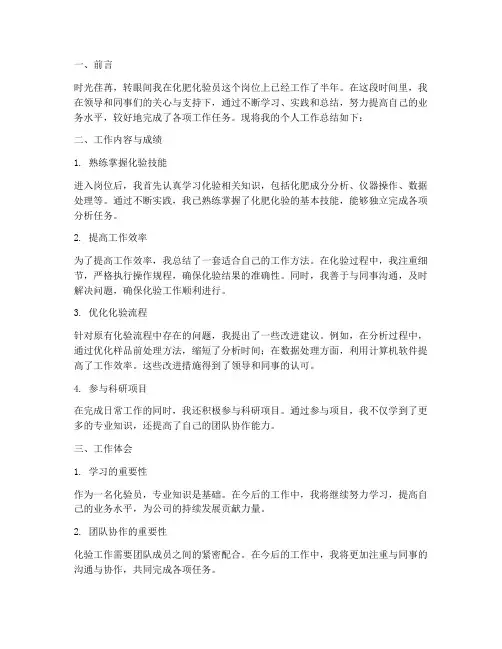 一、前言

时光荏苒，转眼间我在化肥化验员这个岗位上已经工作了半年。在这段时间里，我在领导和同事们的关心与支持下，通过不断学习、实践和总结，努力提高自己的业务水平，较好地完成了各项工作任务。现将我的个人工作总结如下：

二、工作内容与成绩

1. 熟练掌握化验技能

进入岗位后，我首先认真学习化验相关知识，包括化肥成分分析、仪器操作、数据处理等。通过不断实践，我已熟练掌握了化肥化验的基本技能，能够独立完成各项分析任务。

2. 提高工作效率

为了提高工作效率，我总结了一套适合自己的工作方法。在化验过程中，我注重细节，严格执行操作规程，确保化验结果的准确性。同时，我善于与同事沟通，及时解决问题，确保化验工作顺利进行。

3. 优化化验流程

针对原有化验流程中存在的问题，我提出了一些改进建议。例如，在分析过程中，通过优化样品前处理方法，缩短了分析时间；在数据处理方面，利用计算机软件提高了工作效率。这些改进措施得到了领导和同事的认可。

4. 参与科研项目

在完成日常工作的同时，我还积极参与科研项目。通过参与项目，我不仅学到了更多的专业知识，还提高了自己的团队协作能力。

三、工作体会

1. 学习的重要性

作为一名化验员，专业知识是基础。在今后的工作中，我将继续努力学习，提高自己的业务水平，为公司的持续发展贡献力量。

2. 团队协作的重要性

化验工作需要团队成员之间的紧密配合。在今后的工作中，我将更加注重与同事的沟通与协作，共同完成各项任务。